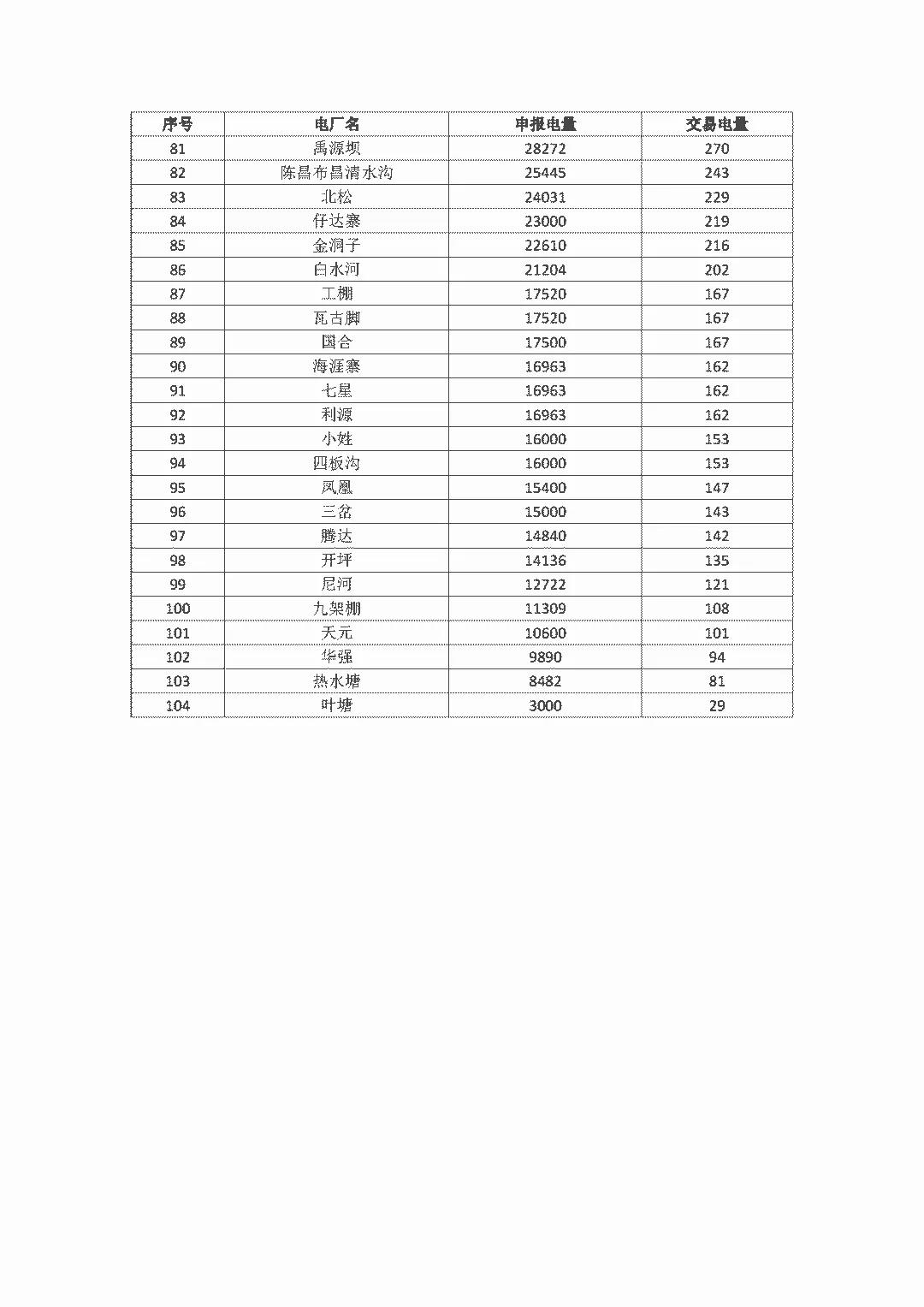 | 序号 | 电厂名 | 申报电量 | 交易电量 |
|---|---|---|---|
| 81 | 禹源坝 | 28272 | 270 |
| 82 | 陈昌布昌清水沟 | 25445 | 243 |
| 83 | 北松 | 24031 | 229 |
| 84 | 仔达寨 | 23000 | 219 |
| 85 | 金洞子 | 22610 | 216 |
| 86 | 白水河 | 21204 | 202 |
| 87 | 工棚 | 17520 | 167 |
| 88 | 瓦古脚 | 17520 | 167 |
| 89 | 国合 | 17500 | 167 |
| 90 | 海涯寨 | 16963 | 162 |
| 91 | 七星 | 16963 | 162 |
| 92 | 利源 | 16963 | 162 |
| 93 | 小姓 | 16000 | 153 |
| 94 | 四板沟 | 16000 | 153 |
| 95 | 凤凰 | 15400 | 147 |
| 96 | 三岔 | 15000 | 143 |
| 97 | 腾达 | 14840 | 142 |
| 98 | 开坪 | 14136 | 135 |
| 99 | 尼河 | 12722 | 121 |
| 100 | 九架棚 | 11309 | 108 |
| 101 | 天元 | 10600 | 101 |
| 102 | 华强 | 9890 | 94 |
| 103 | 热水塘 | 8482 | 81 |
| 104 | 叶塘 | 3000 | 29 |